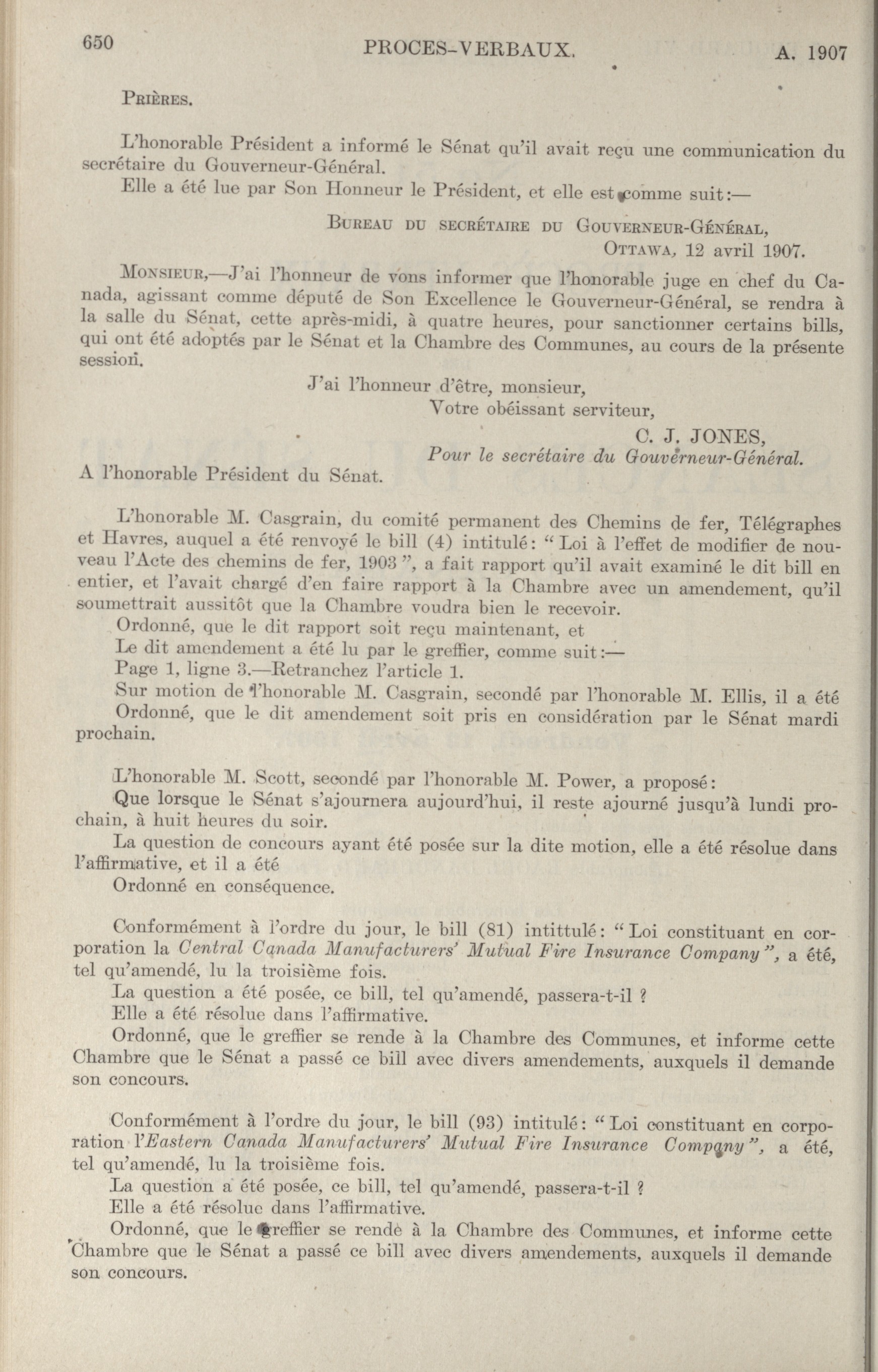 650 PROCES-VERBAUX. A. 1907

Prières.

L'honorable Président a informé le Sénat qu'il avait reçu une communication du secrétaire du Gouverneur-Général.

Elle a été lue par Son Honneur le Président, et elle est comme suit:—

Bureau du secrétaire du Gouverneur-Général,
Ottawa, 12 avril 1907.

Monsieur,—J'ai l'honneur de vons informer que l'honorable juge en chef du Canada, agissant comme député de Son Excellence le Gouverneur-Général, se rendra à la salle du Sénat, cette après-midi, à quatre heures, pour sanctionner certains bills, qui ont été adoptés par le Sénat et la Chambre des Communes, au cours de la présente session.

J'ai l'honneur d'être, monsieur,
Votre obéissant serviteur,
C. J. JONES,
Pour le secrétaire du Gouverneur-Général.

A l'honorable Président du Sénat.

L'honorable M. Casgrain, du comité permanent des Chemins de fer, Télégraphes et Havres, auquel a été renvoyé le bill (4) intitulé: "Loi à l'effet de modifier de nouveau l'Acte des chemins de fer, 1903", a fait rapport qu'il avait examiné le dit bill en entier, et l'avait chargé d'en faire rapport à la Chambre avec un amendement, qu'il soumettrait aussitôt que la Chambre voudra bien le recevoir.

Ordonné, que le dit rapport soit reçu maintenant, et

Le dit amendement a été lu par le greffier, comme suit:—

Page 1, ligne 3.—Retranchez l'article 1.

Sur motion de l'honorable M. Casgrain, secondé par l'honorable M. Ellis, il a été

Ordonné, que le dit amendement soit pris en considération par le Sénat mardi prochain.

L'honorable M. Scott, secondé par l'honorable M. Power, a proposé:

Que lorsque le Sénat s'ajournera aujourd'hui, il reste ajourné jusqu'à lundi prochain, à huit heures du soir.

La question de concours ayant été posée sur la dite motion, elle a été résolue dans l'affirmative, et il a été

Ordonné en conséquence.

Conformément à l'ordre du jour, le bill (81) intittulé: "Loi constituant en corporation la Central Canada Manufacturers' Mutual Fire Insurance Company", a été, tel qu'amendé, lu la troisième fois.

La question a été posée, ce bill, tel qu'amendé, passera-t-il ?

Elle a été résolue dans l'affirmative.

Ordonné, que le greffier se rende à la Chambre des Communes, et informe cette Chambre que le Sénat a passé ce bill avec divers amendements, auxquels il demande son concours.

Conformément à l'ordre du jour, le bill (93) intitulé: "Loi constituant en corporation l'Eastern Canada Manufacturers' Mutual Fire Insurance Company", a été, tel qu'amendé, lu la troisième fois.

La question a été posée, ce bill, tel qu'amendé, passera-t-il ?

Elle a été résolue dans l'affirmative.

Ordonné, que le greffier se rende à la Chambre des Communes, et informe cette Chambre que le Sénat a passé ce bill avec divers amendements, auxquels il demande son concours.